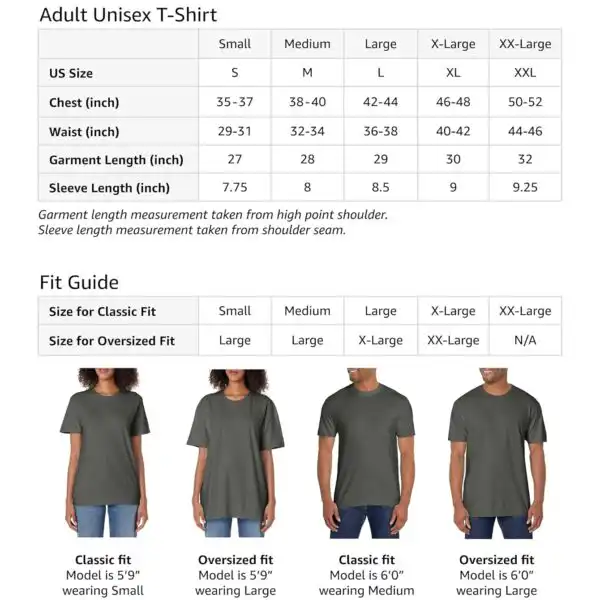 Adult Unisex T-Shirt

| | Small | Medium | Large | X-Large | XX-Large |
|---|---|---|---|---|---|
| US Size | S | M | L | XL | XXL |
| Chest (inch) | 35-37 | 38-40 | 42-44 | 46-48 | 50-52 |
| Waist (inch) | 29-31 | 32-34 | 36-38 | 40-42 | 44-46 |
| Garment Length (inch) | 27 | 28 | 29 | 30 | 32 |
| Sleeve Length (inch) | 7.75 | 8 | 8.5 | 9 | 9.25 |

Garment length measurement taken from high point shoulder.
Sleeve length measurement taken from shoulder seam.

Fit Guide

| Size for Classic Fit | Small | Medium | Large | X-Large | XX-Large |
|---|---|---|---|---|---|
| Size for Oversized Fit | Large | Large | X-Large | XX-Large | N/A |

Classic fit
Model is 5'9"
wearing Small

Oversized fit
Model is 5'9"
wearing Large

Classic fit
Model is 6'0"
wearing Medium

Oversized fit
Model is 6'0"
wearing Large